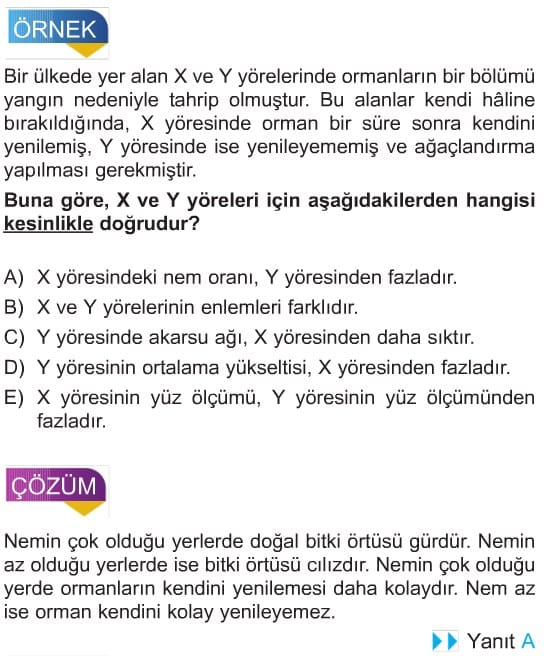 ÖRNEK

Bir ülkede yer alan X ve Y yörelerinde ormanların bir bölümü yangın nedeniyle tahrip olmuştur. Bu alanlar kendi hâline bırakıldığında, X yöresinde orman bir süre sonra kendini yenilemiş, Y yöresinde ise yenileyememiş ve ağaçlandırma yapılması gerekmiştir.

Buna göre, X ve Y yöreleri için aşağıdakilerden hangisi kesinlikle doğrudur?

A) X yöresindeki nem oranı, Y yöresinden fazladır.
B) X ve Y yörelerinin enlemleri farklıdır.
C) Y yöresinde akarsu ağı, X yöresinden daha sıktır.
D) Y yöresinin ortalama yükseltisi, X yöresinden fazladır.
E) X yöresinin yüz ölçümü, Y yöresinin yüz ölçümünden fazladır.

ÇÖZÜM

Nemin çok olduğu yerlerde doğal bitki örtüsü gürdür. Nemin az olduğu yerlerde ise bitki örtüsü cılızdır. Nemin çok olduğu yerde ormanların kendini yenilemesi daha kolaydır. Nem az ise orman kendini kolay yenileyemez.

Yanıt A